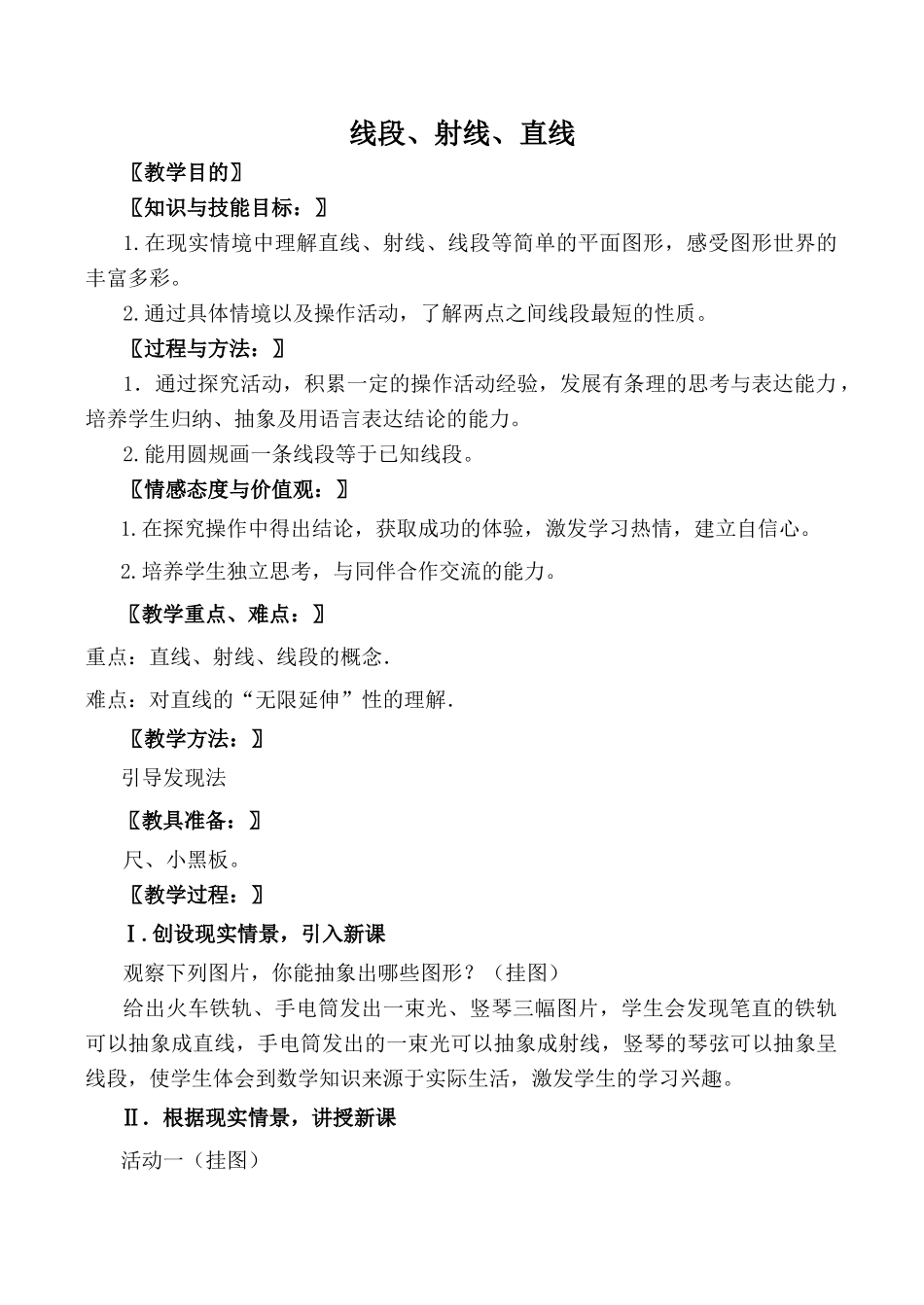 线段、射线、直线

〖教学目的〗

〖知识与技能目标：〗

1.在现实情境中理解直线、射线、线段等简单的平面图形，感受图形世界的丰富多彩。

2.通过具体情境以及操作活动，了解两点之间线段最短的性质。

〖过程与方法：〗

1．通过探究活动，积累一定的操作活动经验，发展有条理的思考与表达能力，培养学生归纳、抽象及用语言表达结论的能力。

2.能用圆规画一条线段等于已知线段。

〖情感态度与价值观：〗

1.在探究操作中得出结论，获取成功的体验，激发学习热情，建立自信心。

2.培养学生独立思考，与同伴合作交流的能力。

〖教学重点、难点：〗

重点：直线、射线、线段的概念.

难点：对直线的“无限延伸”性的理解.

〖教学方法：〗

引导发现法

〖教具准备：〗

尺、小黑板。

〖教学过程：〗

Ⅰ.创设现实情景，引入新课

观察下列图片，你能抽象出哪些图形？（挂图）

给出火车铁轨、手电筒发出一束光、竖琴三幅图片，学生会发现笔直的铁轨可以抽象成直线，手电筒发出的一束光可以抽象成射线，竖琴的琴弦可以抽象呈线段，使学生体会到数学知识来源于实际生活，激发学生的学习兴趣。

Ⅱ．根据现实情景，讲授新课

活动一（挂图）